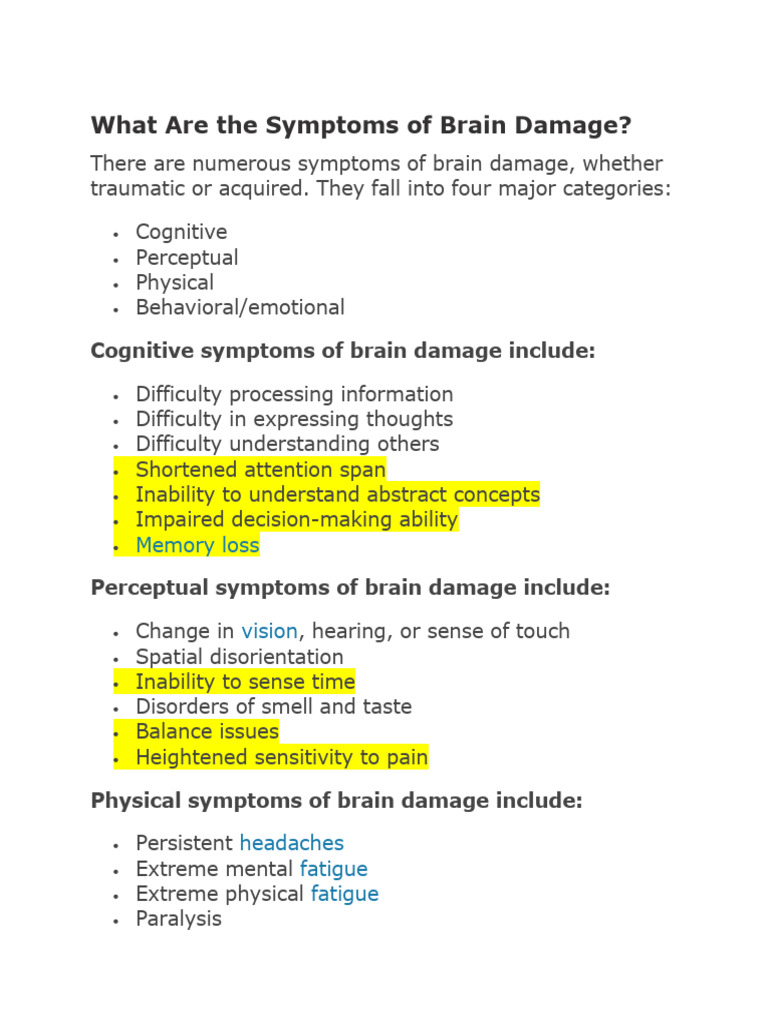 What Are the Symptoms of Brain Damage?

There are numerous symptoms of brain damage, whether traumatic or acquired. They fall into four major categories:

• Cognitive
• Perceptual
• Physical
• Behavioral/emotional

Cognitive symptoms of brain damage include:

• Difficulty processing information
• Difficulty in expressing thoughts
• Difficulty understanding others
• Shortened attention span
• Inability to understand abstract concepts
• Impaired decision-making ability
• Memory loss

Perceptual symptoms of brain damage include:

• Change in vision, hearing, or sense of touch
• Spatial disorientation
• Inability to sense time
• Disorders of smell and taste
• Balance issues
• Heightened sensitivity to pain

Physical symptoms of brain damage include:

• Persistent headaches
• Extreme mental fatigue
• Extreme physical fatigue
• Paralysis